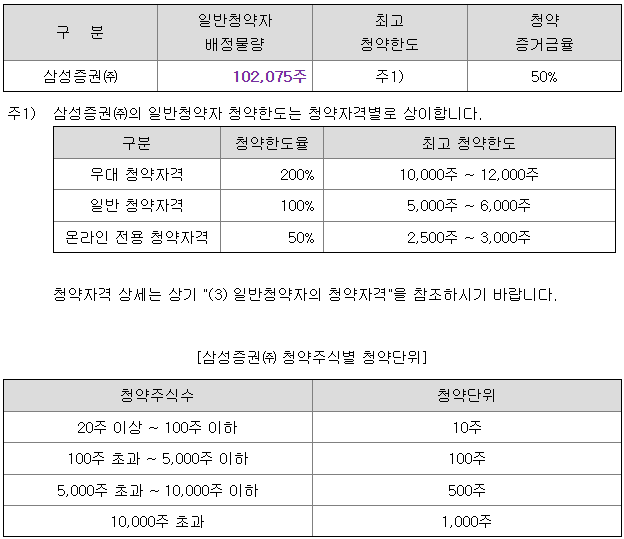 | 구 분 | 일반청약자 배정물량 | 최고 청약한도 | 청약 증거금율 |
|---|---|---|---|
| 삼성증권㈜ | 102,075주 | 주1) | 50% |

주1) 삼성증권㈜의 일반청약자 청약한도는 청약자격별로 상이합니다.

| 구분 | 청약한도율 | 최고 청약한도 |
|---|---|---|
| 우대 청약자격 | 200% | 10,000주 ~ 12,000주 |
| 일반 청약자격 | 100% | 5,000주 ~ 6,000주 |
| 온라인 전용 청약자격 | 50% | 2,500주 ~ 3,000주 |

청약자격 상세는 상기 "(3) 일반청약자의 청약자격"을 참조하시기 바랍니다.

[삼성증권㈜ 청약주식별 청약단위]

| 청약주식수 | 청약단위 |
|---|---|
| 20주 이상 ~ 100주 이하 | 10주 |
| 100주 초과 ~ 5,000주 이하 | 100주 |
| 5,000주 초과 ~ 10,000주 이하 | 500주 |
| 10,000주 초과 | 1,000주 |